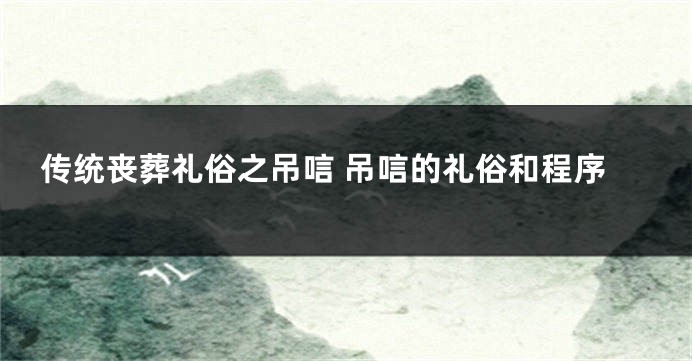 传统丧葬礼俗之吊唁 吊唁的礼俗和程序